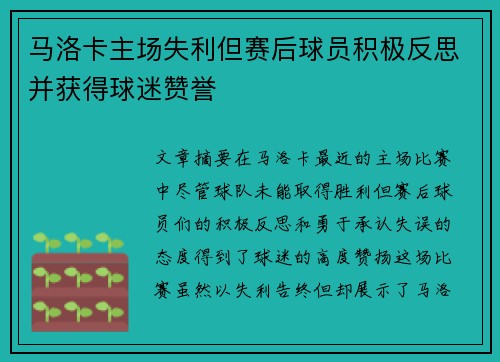 马洛卡主场失利但赛后球员积极反思并获得球迷赞誉

文章摘要在马洛卡最近的主场比赛中尽管球队未能取得胜利但赛后球员们的积极反思和勇于承认失误的态度得到了球迷的高度赞扬这场比赛虽然以失利告终但却展示了马洛